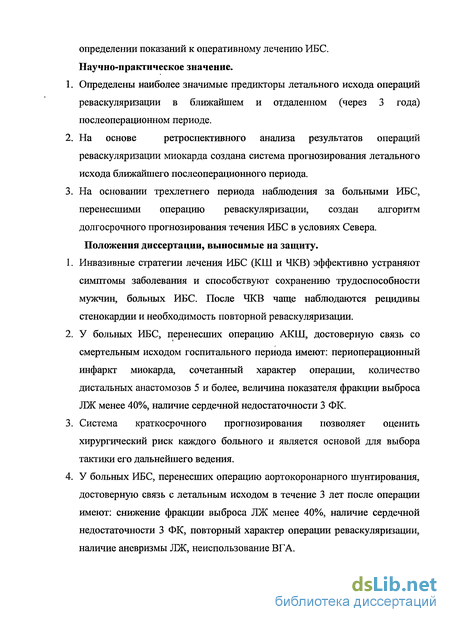 определении показаний к оперативному лечению ИБС.

Научно-практическое значение.

1. Определены наиболее значимые предикторы летального исхода операций реваскуляризации в ближайшем и отдаленном (через 3 года) послеоперационном периоде.

2. На основе ретроспективного анализа результатов операций реваскуляризации миокарда создана система прогнозирования летального исхода ближайшего послеоперационного периода.

3. На основании трехлетнего периода наблюдения за больными ИБС, перенесшими операцию реваскуляризации, создан алгоритм долгосрочного прогнозирования течения ИБС в условиях Севера.

Положения диссертации, выносимые на защиту.

1. Инвазивные стратегии лечения ИБС (КШ и ЧКВ) эффективно устраняют симптомы заболевания и способствуют сохранению трудоспособности мужчин, больных ИБС. После ЧКВ чаще наблюдаются рецидивы стенокардии и необходимость повторной реваскуляризации.

2. У больных ИБС, перенесших операцию АКШ, достоверную связь со смертельным исходом госпитального периода имеют: периоперационный инфаркт миокарда, сочетанный характер операции, количество дистальных анастомозов 5 и более, величина показателя фракции выброса ЛЖ менее 40%, наличие сердечной недостаточности 3 ФК.

3. Система краткосрочного прогнозирования позволяет оценить хирургический риск каждого больного и является основой для выбора тактики его дальнейшего ведения.

4. У больных ИБС, перенесших операцию аортокоронарного шунтирования, достоверную связь с летальным исходом в течение 3 лет после операции имеют: снижение фракции выброса ЛЖ менее 40%, наличие сердечной недостаточности 3 ФК, повторный характер операции реваскуляризации, наличие аневризмы ЛЖ, неиспользование ВГА.

dsLib.net
библиотека диссертаций